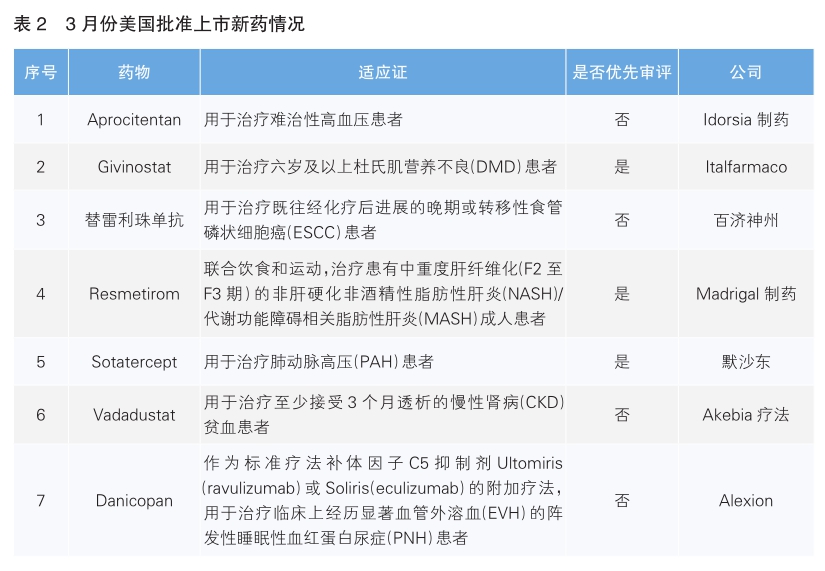 表2 3月份美国批准上市新药情况

| 序号 | 药物 | 适应证 | 是否优先审评 | 公司 |
|---|---|---|---|---|
| 1 | Aprocitentan | 用于治疗难治性高血压患者 | 否 | Idorsia制药 |
| 2 | Givinostat | 用于治疗六岁及以上杜氏肌营养不良(DMD)患者 | 是 | Italfarmaco |
| 3 | 替雷利珠单抗 | 用于治疗既往经化疗后进展的晚期或转移性食管磷状细胞癌(ESCC)患者 | 否 | 百济神州 |
| 4 | Resmetirom | 联合饮食和运动,治疗患有中重度肝纤维化(F2至F3期)的非肝硬化非酒精性脂肪性肝炎(NASH)/代谢功能障碍相关脂肪性肝炎(MASH)成人患者 | 是 | Madrigal制药 |
| 5 | Sotatercept | 用于治疗肺动脉高压(PAH)患者 | 是 | 默沙东 |
| 6 | Vadadustat | 用于治疗至少接受3个月透析的慢性肾病(CKD)贫血患者 | 否 | Akebia疗法 |
| 7 | Danicopan | 作为标准疗法补体因子C5抑制剂Ultomiris(ravulizumab)或Soliris(eculizumab)的附加疗法,用于治疗临床上经历显著血管外溶血(EVH)的阵发性睡眠性血红蛋白尿症(PNH)患者 | 否 | Alexion |